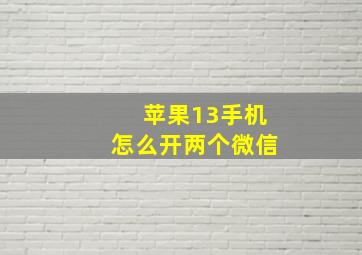 苹果13手机
怎么开两个微信